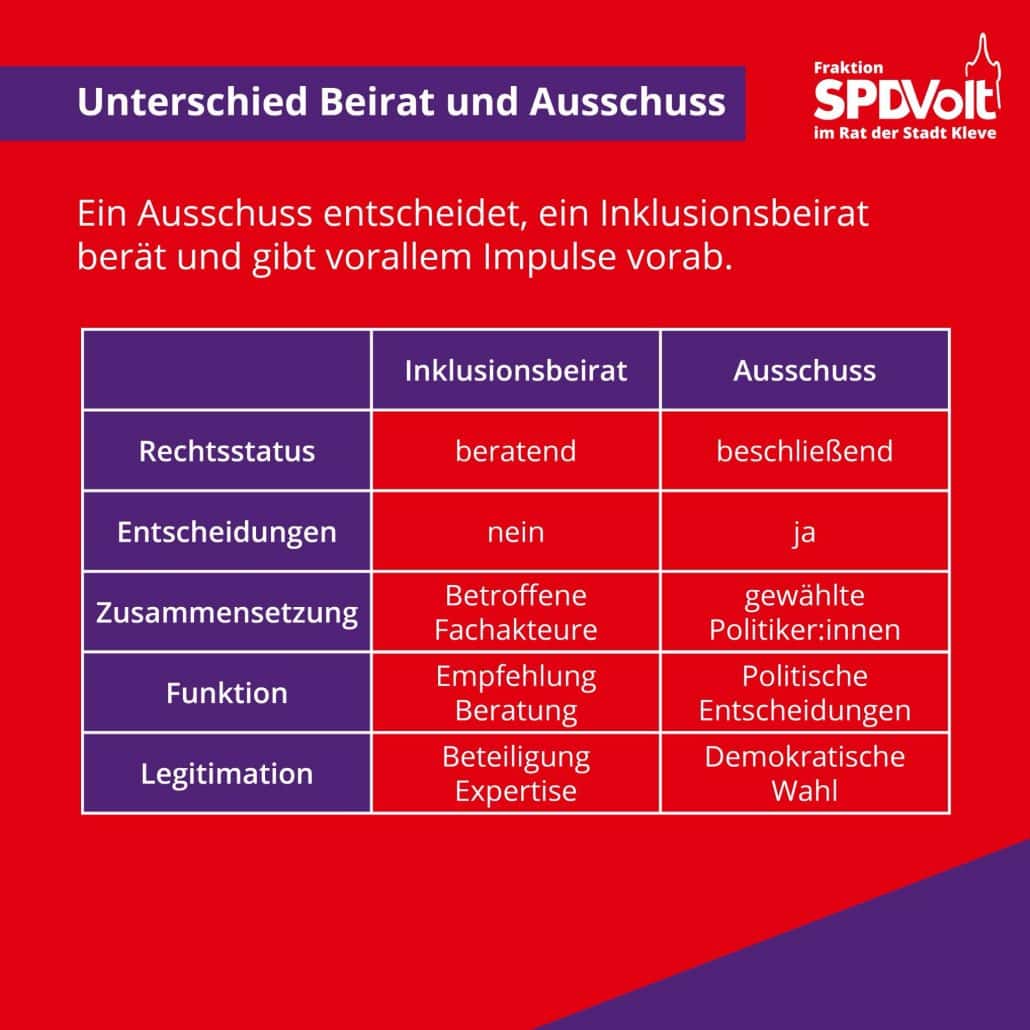 Unterschied Beirat und Ausschuss

Fraktion
SPDVolt
im Rat der Stadt Kleve

Ein Ausschuss entscheidet, ein Inklusionsbeirat berät und gibt vorallem Impulse vorab.

| | Inklusionsbeirat | Ausschuss |
|---|---|---|
| Rechtsstatus | beratend | beschließend |
| Entscheidungen | nein | ja |
| Zusammensetzung | Betroffene Fachakteure | gewählte Politiker:innen |
| Funktion | Empfehlung Beratung | Politische Entscheidungen |
| Legitimation | Beteiligung Expertise | Demokratische Wahl |